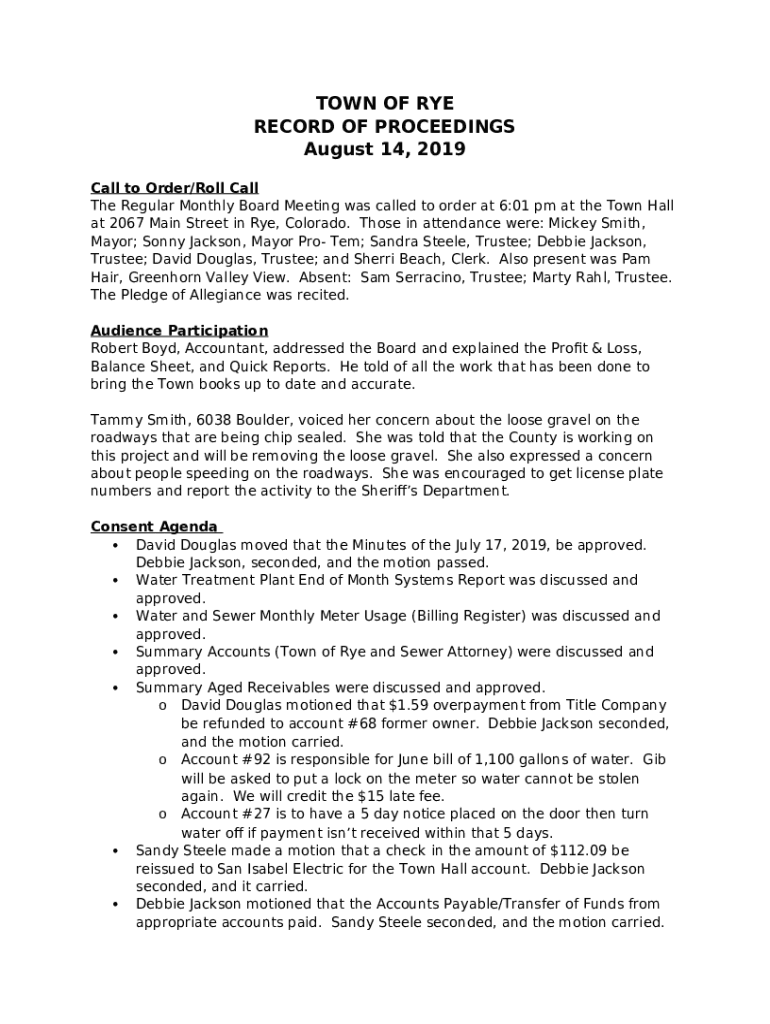 TOWN OF RYE
RECORD OF PROCEEDINGS
August 14, 2019

Call to Order/Roll Call
The Regular Monthly Board Meeting was called to order at 6:01 pm at the Town Hall at 2067 Main Street in Rye, Colorado. Those in attendance were: Mickey Smith, Mayor; Sonny Jackson, Mayor Pro- Tem; Sandra Steele, Trustee; Debbie Jackson, Trustee; David Douglas, Trustee; and Sherri Beach, Clerk. Also present was Pam Hair, Greenhorn Valley View. Absent: Sam Serracino, Trustee; Marty Rahl, Trustee. The Pledge of Allegiance was recited.

Audience Participation
Robert Boyd, Accountant, addressed the Board and explained the Profit & Loss, Balance Sheet, and Quick Reports. He told of all the work that has been done to bring the Town books up to date and accurate.

Tammy Smith, 6038 Boulder, voiced her concern about the loose gravel on the roadways that are being chip sealed. She was told that the County is working on this project and will be removing the loose gravel. She also expressed a concern about people speeding on the roadways. She was encouraged to get license plate numbers and report the activity to the Sheriff's Department.

Consent Agenda
• David Douglas moved that the Minutes of the July 17, 2019, be approved. Debbie Jackson, seconded, and the motion passed.
• Water Treatment Plant End of Month Systems Report was discussed and approved.
• Water and Sewer Monthly Meter Usage (Billing Register) was discussed and approved.
• Summary Accounts (Town of Rye and Sewer Attorney) were discussed and approved.
• Summary Aged Receivables were discussed and approved.
  o David Douglas motioned that $1.59 overpayment from Title Company be refunded to account #68 former owner. Debbie Jackson seconded, and the motion carried.
  o Account #92 is responsible for June bill of 1,100 gallons of water. Gib will be asked to put a lock on the meter so water cannot be stolen again. We will credit the $15 late fee.
  o Account #27 is to have a 5 day notice placed on the door then turn water off if payment isn't received within that 5 days.
• Sandy Steele made a motion that a check in the amount of $112.09 be reissued to San Isabel Electric for the Town Hall account. Debbie Jackson seconded, and it carried.
• Debbie Jackson motioned that the Accounts Payable/Transfer of Funds from appropriate accounts paid. Sandy Steele seconded, and the motion carried.